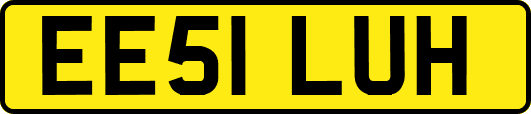 EE51 LUH